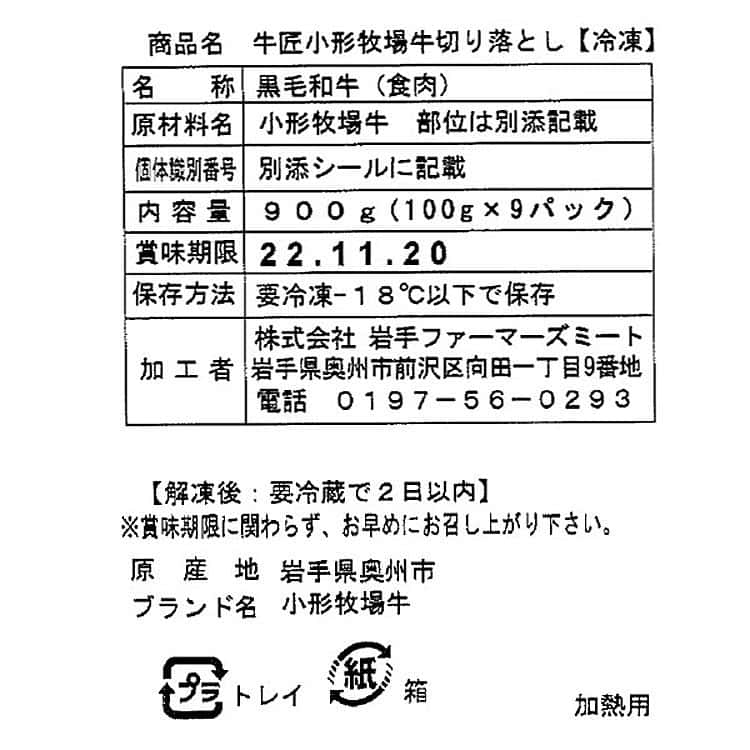 商品名　牛匠小形牧場牛切り落とし【冷凍】

| 名　　称 | 黒毛和牛（食肉） |
|---|---|
| 原材料名 | 小形牧場牛　部位は別添記載 |
| 個体識別番号 | 別添シールに記載 |
| 内容量 | ９００ｇ（100g×9パック） |
| 賞味期限 | 22.11.20 |
| 保存方法 | 要冷凍−１８℃以下で保存 |
| 加工者 | 株式会社 岩手ファーマーズミート 岩手県奥州市前沢区向田一丁目9番地 電話　０１９７−５６−０２９３ |

【解凍後：要冷蔵で２日以内】
※賞味期限に関わらず、お早めにお召し上がり下さい。

原　産　地　岩手県奥州市
ブランド名　小形牧場牛

プラ トレイ　紙 箱

加熱用